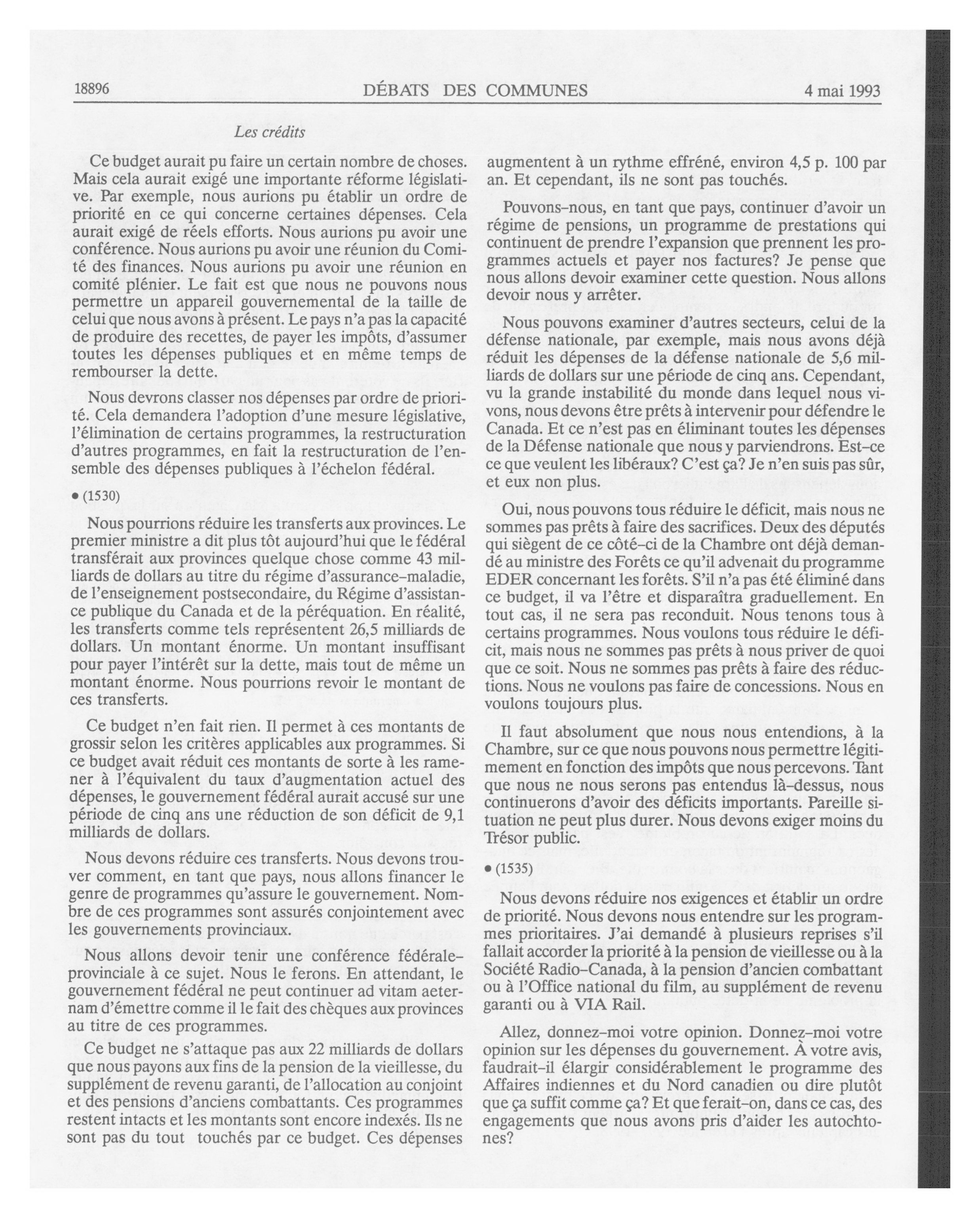 18896 DÉBATS DES COMMUNES 4 mai 1993

Les crédits

Ce budget aurait pu faire un certain nombre de choses. Mais cela aurait exigé une importante réforme législative. Par exemple, nous aurions pu établir un ordre de priorité en ce qui concerne certaines dépenses. Cela aurait exigé de réels efforts. Nous aurions pu avoir une conférence. Nous aurions pu avoir une réunion du Comité des finances. Nous aurions pu avoir une réunion en comité plénier. Le fait est que nous ne pouvons nous permettre un appareil gouvernemental de la taille de celui que nous avons à présent. Le pays n'a pas la capacité de produire des recettes, de payer les impôts, d'assumer toutes les dépenses publiques et en même temps de rembourser la dette.

Nous devrons classer nos dépenses par ordre de priorité. Cela demandera l'adoption d'une mesure législative, l'élimination de certains programmes, la restructuration d'autres programmes, en fait la restructuration de l'ensemble des dépenses publiques à l'échelon fédéral.

• (1530)

Nous pourrions réduire les transferts aux provinces. Le premier ministre a dit plus tôt aujourd'hui que le fédéral transférait aux provinces quelque chose comme 43 milliards de dollars au titre du régime d'assurance-maladie, de l'enseignement postsecondaire, du Régime d'assistance publique du Canada et de la péréquation. En réalité, les transferts comme tels représentent 26,5 milliards de dollars. Un montant énorme. Un montant insuffisant pour payer l'intérêt sur la dette, mais tout de même un montant énorme. Nous pourrions revoir le montant de ces transferts.

Ce budget n'en fait rien. Il permet à ces montants de grossir selon les critères applicables aux programmes. Si ce budget avait réduit ces montants de sorte à les ramener à l'équivalent du taux d'augmentation actuel des dépenses, le gouvernement fédéral aurait accusé sur une période de cinq ans une réduction de son déficit de 9,1 milliards de dollars.

Nous devons réduire ces transferts. Nous devons trouver comment, en tant que pays, nous allons financer le genre de programmes qu'assure le gouvernement. Nombre de ces programmes sont assurés conjointement avec les gouvernements provinciaux.

Nous allons devoir tenir une conférence fédérale-provinciale à ce sujet. Nous le ferons. En attendant, le gouvernement fédéral ne peut continuer ad vitam aeternam d'émettre comme il le fait des chèques aux provinces au titre de ces programmes.

Ce budget ne s'attaque pas aux 22 milliards de dollars que nous payons aux fins de la pension de la vieillesse, du supplément de revenu garanti, de l'allocation au conjoint et des pensions d'anciens combattants. Ces programmes restent intacts et les montants sont encore indexés. Ils ne sont pas du tout touchés par ce budget. Ces dépenses augmentent à un rythme effréné, environ 4,5 p. 100 par an. Et cependant, ils ne sont pas touchés.

Pouvons-nous, en tant que pays, continuer d'avoir un régime de pensions, un programme de prestations qui continuent de prendre l'expansion que prennent les programmes actuels et payer nos factures? Je pense que nous allons devoir examiner cette question. Nous allons devoir nous y arrêter.

Nous pouvons examiner d'autres secteurs, celui de la défense nationale, par exemple, mais nous avons déjà réduit les dépenses de la défense nationale de 5,6 milliards de dollars sur une période de cinq ans. Cependant, vu la grande instabilité du monde dans lequel nous vivons, nous devons être prêts à intervenir pour défendre le Canada. Et ce n'est pas en éliminant toutes les dépenses de la Défense nationale que nous y parviendrons. Est-ce ce que veulent les libéraux? C'est ça? Je n'en suis pas sûr, et eux non plus.

Oui, nous pouvons tous réduire le déficit, mais nous ne sommes pas prêts à faire des sacrifices. Deux des députés qui siègent de ce côté-ci de la Chambre ont déjà demandé au ministre des Forêts ce qu'il advenait du programme EDER concernant les forêts. S'il n'a pas été éliminé dans ce budget, il va l'être et disparaîtra graduellement. En tout cas, il ne sera pas reconduit. Nous tenons tous à certains programmes. Nous voulons tous réduire le déficit, mais nous ne sommes pas prêts à nous priver de quoi que ce soit. Nous ne sommes pas prêts à faire des réductions. Nous ne voulons pas faire de concessions. Nous en voulons toujours plus.

Il faut absolument que nous nous entendions, à la Chambre, sur ce que nous pouvons nous permettre légitimement en fonction des impôts que nous percevons. Tant que nous ne nous serons pas entendus là-dessus, nous continuerons d'avoir des déficits importants. Pareille situation ne peut plus durer. Nous devons exiger moins du Trésor public.

• (1535)

Nous devons réduire nos exigences et établir un ordre de priorité. Nous devons nous entendre sur les programmes prioritaires. J'ai demandé à plusieurs reprises s'il fallait accorder la priorité à la pension de vieillesse ou à la Société Radio-Canada, à la pension d'ancien combattant ou à l'Office national du film, au supplément de revenu garanti ou à VIA Rail.

Allez, donnez-moi votre opinion. Donnez-moi votre opinion sur les dépenses du gouvernement. À votre avis, faudrait-il élargir considérablement le programme des Affaires indiennes et du Nord canadien ou dire plutôt que ça suffit comme ça? Et que ferait-on, dans ce cas, des engagements que nous avons pris d'aider les autochtones?